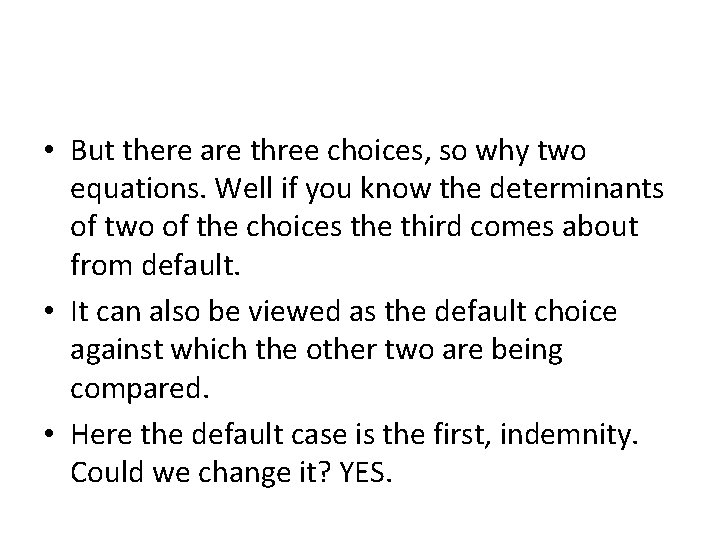 • But there are three choices, so why two equations. Well if you know the determinants of two of the choices the third comes about from default.

• It can also be viewed as the default choice against which the other two are being compared.

• Here the default case is the first, indemnity. Could we change it? YES.